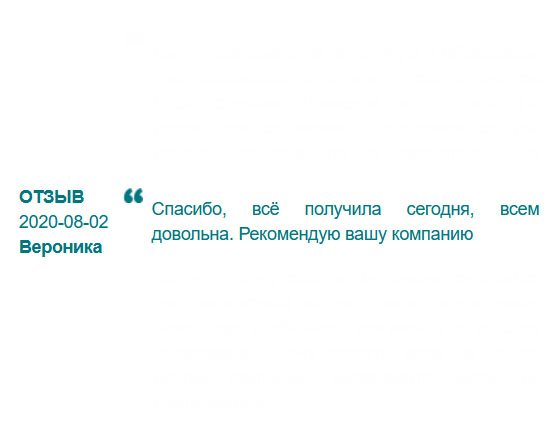 ОТЗЫВ
2020-08-02
Вероника

“ Спасибо, всё получила сегодня, всем довольна. Рекомендую вашу компанию